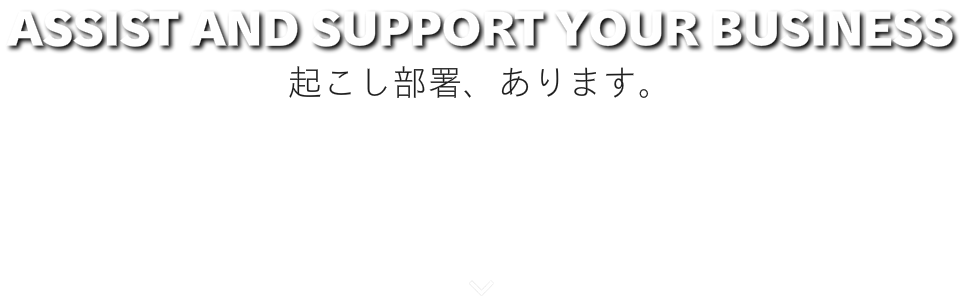 ASSIST AND SUPPORT YOUR BUSINESS
起こし部署、あります。